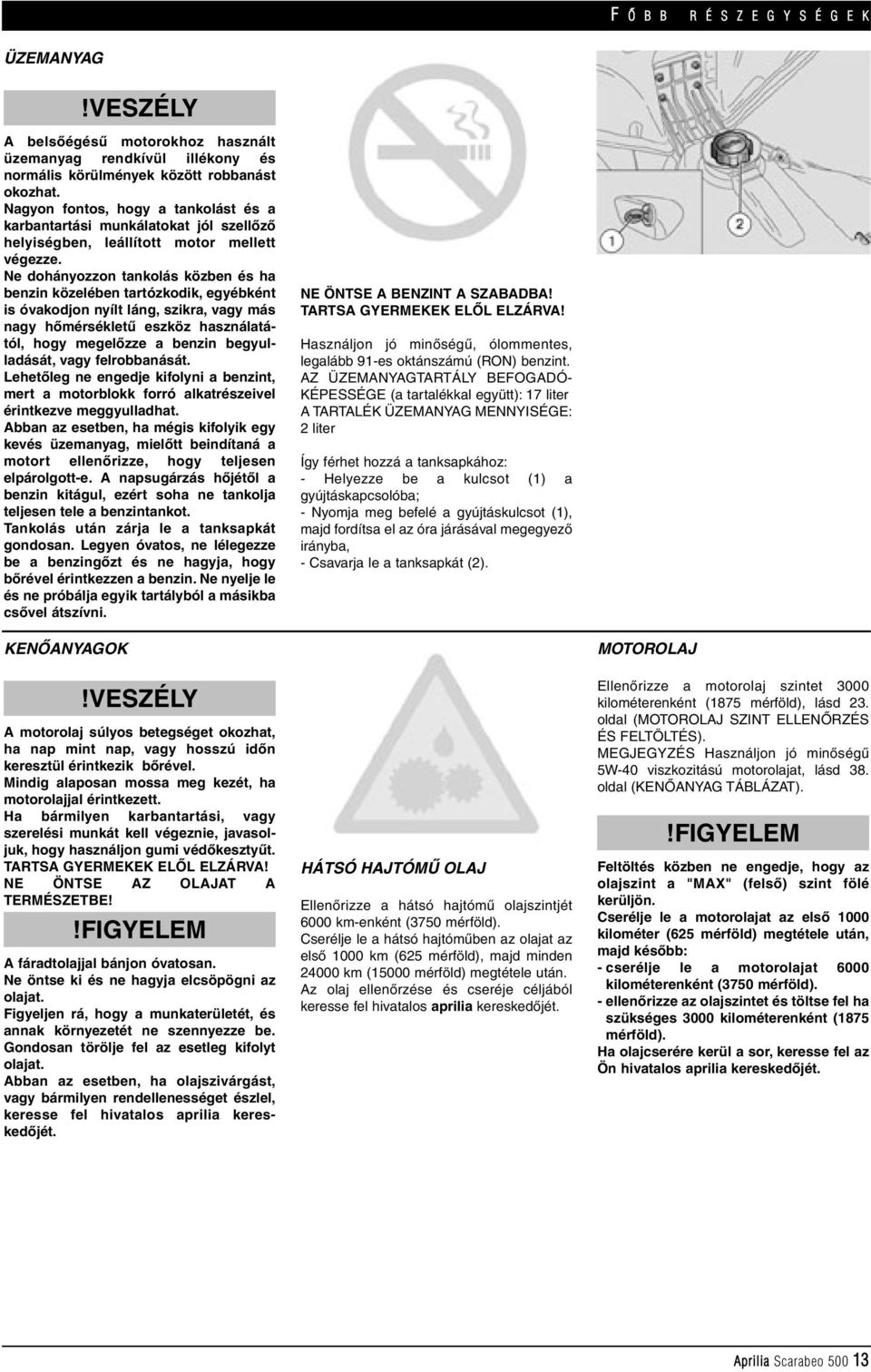 FŐBB RÉSZEGYSÉGEK

ÜZEMANYAG

!VESZÉLY

A belsőégésű motorokhoz használt üzemanyag rendkívül illékony és normális körülmények között robbanást okozhat.
Nagyon fontos, hogy a tankolást és a karbantartási munkálatokat jól szellőző helyiségben, leállított motor mellett végezze.
Ne dohányozzon tankolás közben és ha benzin közelében tartózkodik, egyébként is óvakodjon nyílt láng, szikra, vagy más nagy hőmérsékletű eszköz használatától, hogy megelőzze a benzin begyulladását, vagy felrobbanását.
Lehetőleg ne engedje kifolyni a benzint, mert a motorblokk forró alkatrészeivel érintkezve meggyulladhat.
Abban az esetben, ha mégis kifolyik egy kevés üzemanyag, mielőtt beindítaná a motort ellenőrizze, hogy teljesen elpárolgott-e. A napsugárzás hőjétől a benzin kitágul, ezért soha ne tankolja teljesen tele a benzintankot.
Tankolás után zárja le a tanksapkát gondosan. Legyen óvatos, ne lélegezze be a benzingőzt és ne hagyja, hogy bőrével érintkezzen a benzin. Ne nyelje le és ne próbálja egyik tartályból a másikba csővel átszívni.

NE ÖNTSE A BENZINT A SZABADBA!
TARTSA GYERMEKEK ELŐL ELZÁRVA!

Használjon jó minőségű, ólommentes, legalább 91-es oktánszámú (RON) benzint.
AZ ÜZEMANYAGTARTÁLY BEFOGADÓKÉPESSÉGE (a tartalékkal együtt): 17 liter
A TARTALÉK ÜZEMANYAG MENNYISÉGE: 2 liter

Így férhet hozzá a tanksapkához:
- Helyezze be a kulcsot (1) a gyújtáskapcsolóba;
- Nyomja meg befelé a gyújtáskulcsot (1), majd fordítsa el az óra járásával megegyező irányba,
- Csavarja le a tanksapkát (2).

1
2

KENŐANYAGOK

!VESZÉLY

A motorolaj súlyos betegséget okozhat, ha nap mint nap, vagy hosszú időn keresztül érintkezik bőrével.
Mindig alaposan mossa meg kezét, ha motorolajjal érintkezett.
Ha bármilyen karbantartási, vagy szerelési munkát kell végeznie, javasoljuk, hogy használjon gumi védőkesztyűt.
TARTSA GYERMEKEK ELŐL ELZÁRVA!
NE ÖNTSE AZ OLAJAT A TERMÉSZETBE!

!FIGYELEM

A fáradtolajjal bánjon óvatosan.
Ne öntse ki és ne hagyja elcsöpögni az olajat.
Figyeljen rá, hogy a munkaterületét, és annak környezetét ne szennyezze be. Gondosan törölje fel az esetleg kifolyt olajat.
Abban az esetben, ha olajszivárgást, vagy bármilyen rendellenességet észlel, keresse fel hivatalos aprilia kereskedőjét.

HÁTSÓ HAJTÓMŰ OLAJ

Ellenőrizze a hátsó hajtómű olajszintjét 6000 km-enként (3750 mérföld).
Cserélje le a hátsó hajtóműben az olajat az első 1000 km (625 mérföld), majd minden 24000 km (15000 mérföld) megtétele után.
Az olaj ellenőrzése és cseréje céljából keresse fel hivatalos aprilia kereskedőjét.

MOTOROLAJ

Ellenőrizze a motorolaj szintet 3000 kilométerenként (1875 mérföld), lásd 23. oldal (MOTOROLAJ SZINT ELLENŐRZÉS ÉS FELTÖLTÉS).
MEGJEGYZÉS Használjon jó minőségű 5W-40 viszkozitású motorolajat, lásd 38. oldal (KENŐANYAG TÁBLÁZAT).

!FIGYELEM

Feltöltés közben ne engedje, hogy az olajszint a "MAX" (felső) szint fölé kerüljön.
Cserélje le a motorolajat az első 1000 kilométer (625 mérföld) megtétele után, majd később:
- cserélje le a motorolajat 6000 kilométerenként (3750 mérföld).
- ellenőrizze az olajszintet és töltse fel ha szükséges 3000 kilométerenként (1875 mérföld).
Ha olajcserére kerül a sor, keresse fel az Ön hivatalos aprilia kereskedőjét.

Aprilia Scarabeo 500 13